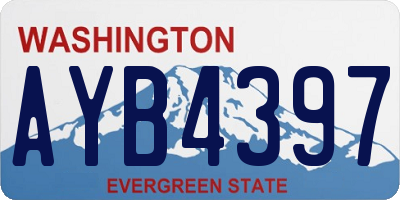 WASHINGTON

AYB4397

EVERGREEN STATE